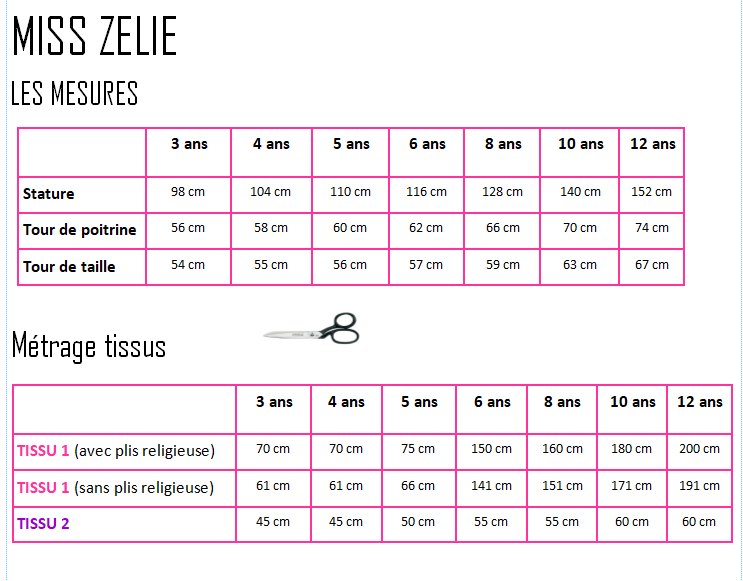 MISS ZELIE

LES MESURES

| | 3 ans | 4 ans | 5 ans | 6 ans | 8 ans | 10 ans | 12 ans |
|---|---|---|---|---|---|---|---|
| Stature | 98 cm | 104 cm | 110 cm | 116 cm | 128 cm | 140 cm | 152 cm |
| Tour de poitrine | 56 cm | 58 cm | 60 cm | 62 cm | 66 cm | 70 cm | 74 cm |
| Tour de taille | 54 cm | 55 cm | 56 cm | 57 cm | 59 cm | 63 cm | 67 cm |

Métrage tissus

| | 3 ans | 4 ans | 5 ans | 6 ans | 8 ans | 10 ans | 12 ans |
|---|---|---|---|---|---|---|---|
| TISSU 1 (avec plis religieuse) | 70 cm | 70 cm | 75 cm | 150 cm | 160 cm | 180 cm | 200 cm |
| TISSU 1 (sans plis religieuse) | 61 cm | 61 cm | 66 cm | 141 cm | 151 cm | 171 cm | 191 cm |
| TISSU 2 | 45 cm | 45 cm | 50 cm | 55 cm | 55 cm | 60 cm | 60 cm |